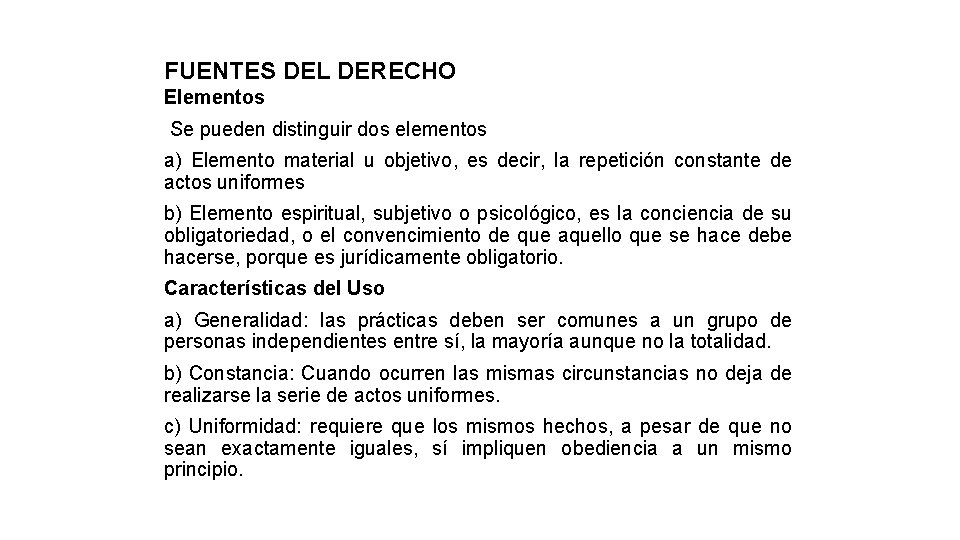 FUENTES DEL DERECHO
Elementos

Se pueden distinguir dos elementos

a) Elemento material u objetivo, es decir, la repetición constante de actos uniformes

b) Elemento espiritual, subjetivo o psicológico, es la conciencia de su obligatoriedad, o el convencimiento de que aquello que se hace debe hacerse, porque es jurídicamente obligatorio.

Características del Uso

a) Generalidad: las prácticas deben ser comunes a un grupo de personas independientes entre sí, la mayoría aunque no la totalidad.

b) Constancia: Cuando ocurren las mismas circunstancias no deja de realizarse la serie de actos uniformes.

c) Uniformidad: requiere que los mismos hechos, a pesar de que no sean exactamente iguales, sí impliquen obediencia a un mismo principio.